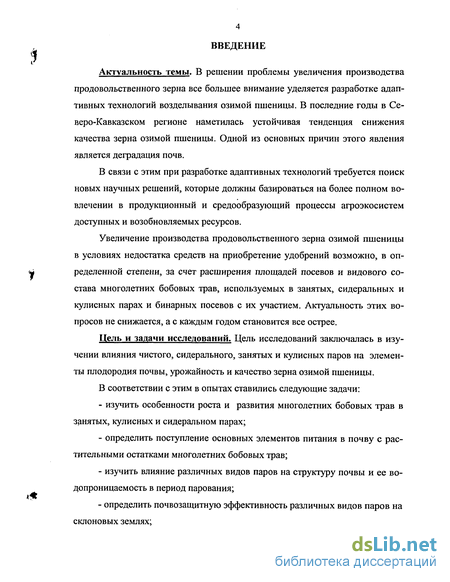 4

ВВЕДЕНИЕ

Актуальность темы. В решении проблемы увеличения производства продовольственного зерна все большее внимание уделяется разработке адаптивных технологий возделывания озимой пшеницы. В последние годы в Северо-Кавказском регионе наметилась устойчивая тенденция снижения качества зерна озимой пшеницы. Одной из основных причин этого явления является деградация почв.

В связи с этим при разработке адаптивных технологий требуется поиск новых научных решений, которые должны базироваться на более полном вовлечении в продукционный и средообразующий процессы агроэкосистем доступных и возобновляемых ресурсов.

Увеличение производства продовольственного зерна озимой пшеницы в условиях недостатка средств на приобретение удобрений возможно, в определенной степени, за счет расширения площадей посевов и видового состава многолетних бобовых трав, используемых в занятых, сидеральных и кулисных парах и бинарных посевов с их участием. Актуальность этих вопросов не снижается, а с каждым годом становится все острее.

Цель и задачи исследований. Цель исследований заключалась в изучении влияния чистого, сидерального, занятых и кулисных паров на элементы плодородия почвы, урожайность и качество зерна озимой пшеницы.

В соответствии с этим в опытах ставились следующие задачи:

- изучить особенности роста и развития многолетних бобовых трав в занятых, кулисных и сидеральном парах;

- определить поступление основных элементов питания в почву с растительными остатками многолетних бобовых трав;

- изучить влияние различных видов паров на структуру почвы и ее водопроницаемость в период парования;

- определить почвозащитную эффективность различных видов паров на склоновых землях;

dsLib.net
библиотека диссертаций